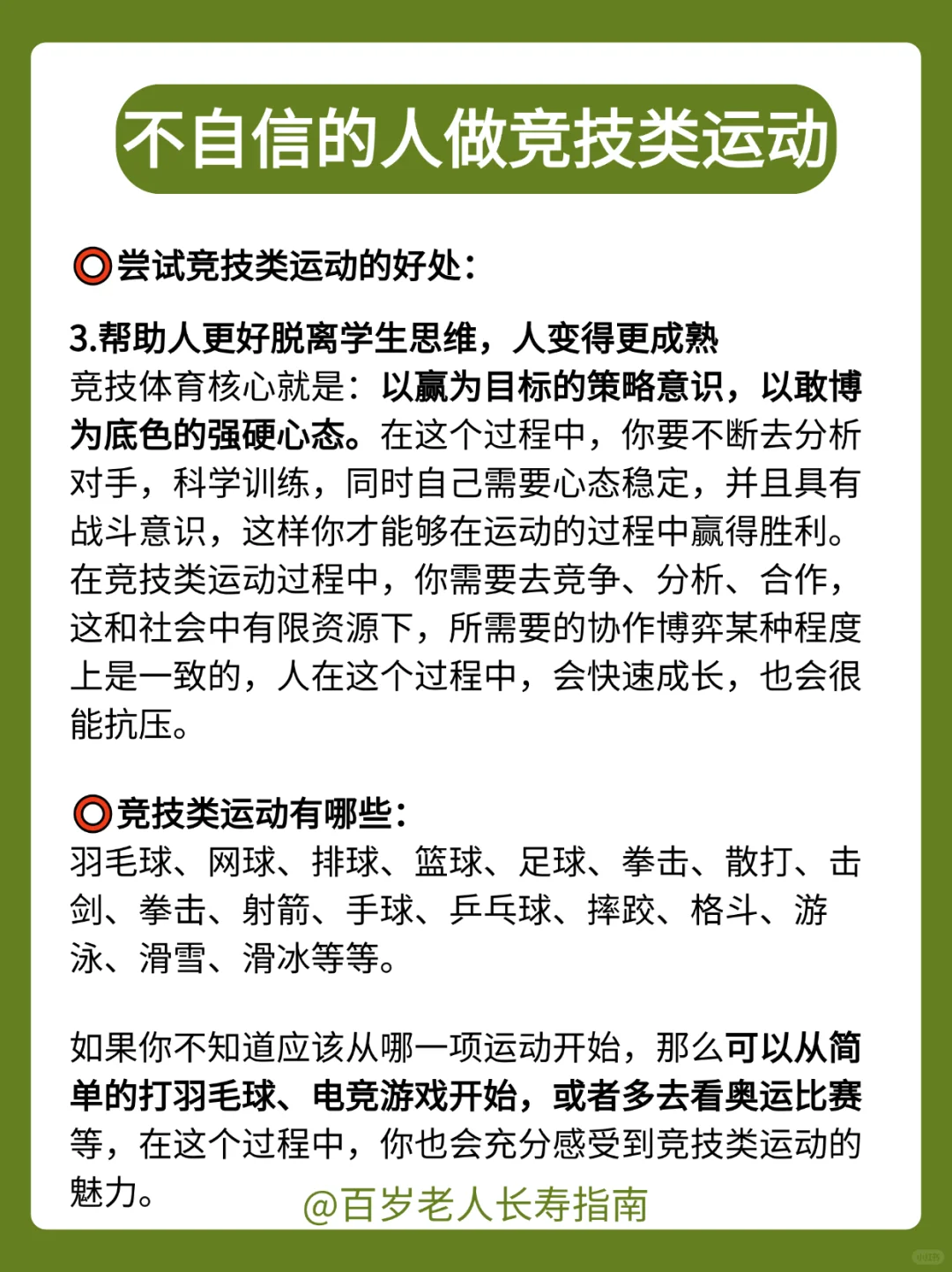 不自信的人做竞技类运动

⭕尝试竞技类运动的好处：

3.帮助人更好脱离学生思维，人变得更成熟
竞技体育核心就是：以赢为目标的策略意识，以敢博为底色的强硬心态。在这个过程中，你要不断去分析对手，科学训练，同时自己需要心态稳定，并且具有战斗意识，这样你才能够在运动的过程中赢得胜利。在竞技类运动过程中，你需要去竞争、分析、合作，这和社会中有限资源下，所需要的协作博弈某种程度上是一致的，人在这个过程中，会快速成长，也会很能抗压。

⭕竞技类运动有哪些：
羽毛球、网球、排球、篮球、足球、拳击、散打、击剑、拳击、射箭、手球、乒乓球、摔跤、格斗、游泳、滑雪、滑冰等等。

如果你不知道应该从哪一项运动开始，那么可以从简单的打羽毛球、电竞游戏开始，或者多去看奥运比赛等，在这个过程中，你也会充分感受到竞技类运动的魅力。

@百岁老人长寿指南